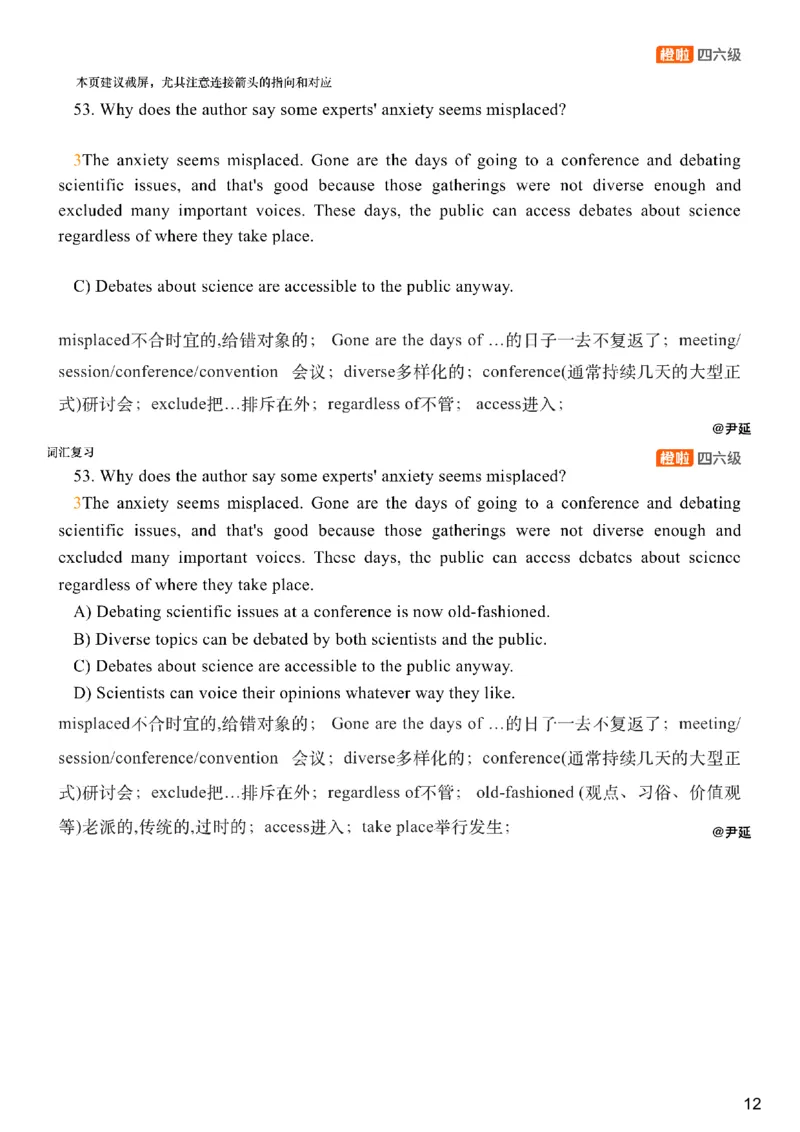 橙啦 四六级

本页建议截屏，尤其注意连接箭头的指向和对应

53. Why does the author say some experts' anxiety seems misplaced?

3The anxiety seems misplaced. Gone are the days of going to a conference and debating scientific issues, and that's good because those gatherings were not diverse enough and excluded many important voices. These days, the public can access debates about science regardless of where they take place.

C) Debates about science are accessible to the public anyway.

misplaced不合时宜的,给错对象的； Gone are the days of …的日子一去不复返了；meeting/session/conference/convention 会议；diverse多样化的；conference(通常持续几天的大型正式)研讨会；exclude把…排斥在外；regardless of不管； access进入；

@尹延

词汇复习

橙啦 四六级

53. Why does the author say some experts' anxiety seems misplaced?

3The anxiety seems misplaced. Gone are the days of going to a conference and debating scientific issues, and that's good because those gatherings were not diverse enough and excluded many important voices. These days, the public can access debates about science regardless of where they take place.

A) Debating scientific issues at a conference is now old-fashioned.

B) Diverse topics can be debated by both scientists and the public.

C) Debates about science are accessible to the public anyway.

D) Scientists can voice their opinions whatever way they like.

misplaced不合时宜的,给错对象的； Gone are the days of …的日子一去不复返了；meeting/session/conference/convention 会议；diverse多样化的；conference(通常持续几天的大型正式)研讨会；exclude把…排斥在外；regardless of不管； old-fashioned (观点、习俗、价值观等)老派的,传统的,过时的；access进入；take place举行发生；

@尹延

12